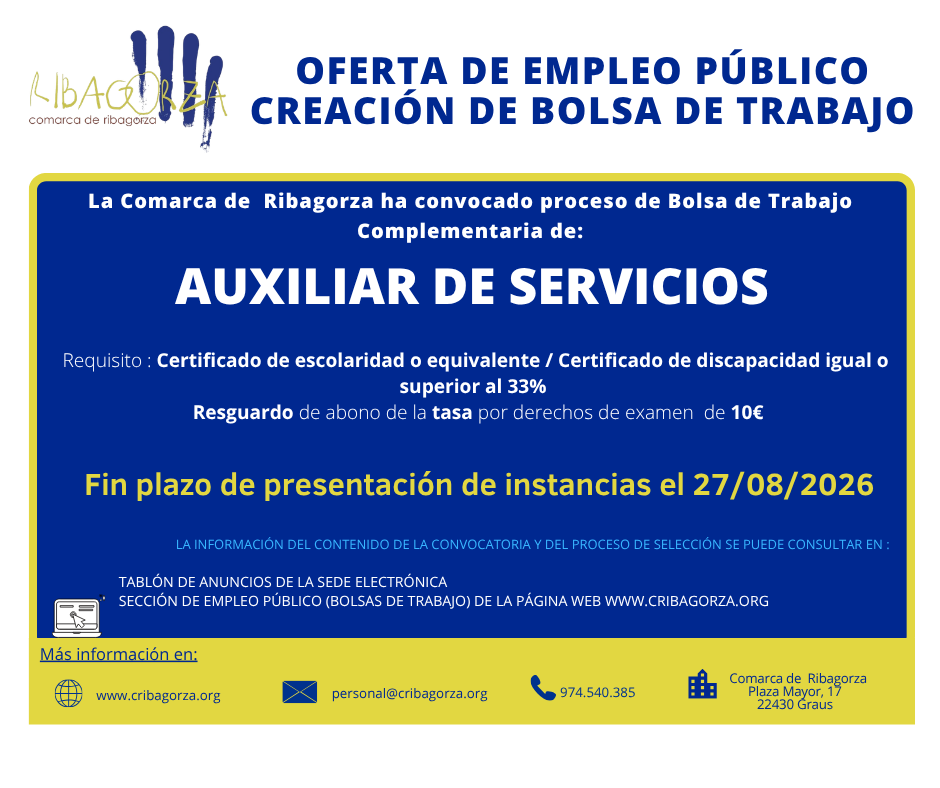 RIBAGORZA
comarca de ribagorza

OFERTA DE EMPLEO PÚBLICO
CREACIÓN DE BOLSA DE TRABAJO

La Comarca de Ribagorza ha convocado proceso de Bolsa de Trabajo Complementaria de:

AUXILIAR DE SERVICIOS

Requisito : Certificado de escolaridad o equivalente / Certificado de discapacidad igual o superior al 33%
Resguardo de abono de la tasa por derechos de examen de 10€

Fin plazo de presentación de instancias el 27/08/2026

LA INFORMACIÓN DEL CONTENIDO DE LA CONVOCATORIA Y DEL PROCESO DE SELECCIÓN SE PUEDE CONSULTAR EN :

TABLÓN DE ANUNCIOS DE LA SEDE ELECTRÓNICA
SECCIÓN DE EMPLEO PÚBLICO (BOLSAS DE TRABAJO) DE LA PÁGINA WEB WWW.CRIBAGORZA.ORG

Más información en:

www.cribagorza.org

personal@cribagorza.org

974.540.385

Comarca de Ribagorza
Plaza Mayor, 17
22430 Graus